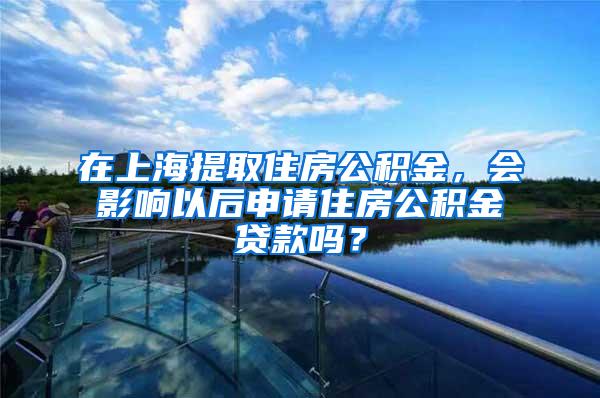 在上海提取住房公积金，会影响以后申请住房公积金贷款吗？